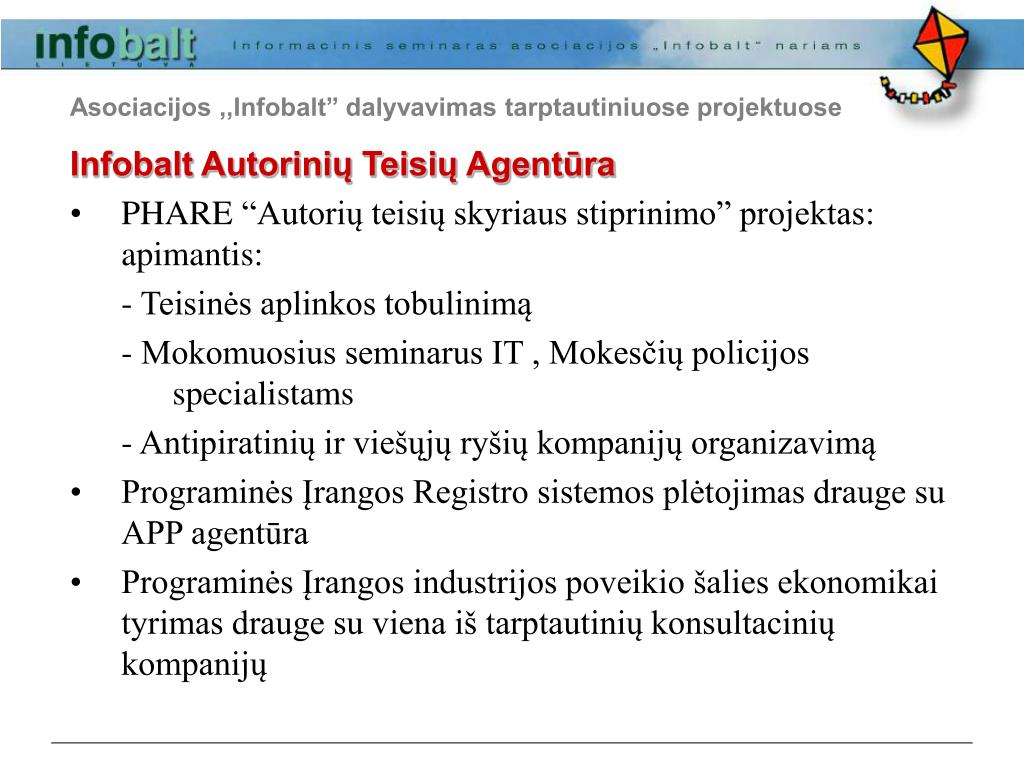 infobalt
LIETUVA

Informacinis seminaras asociacijos „Infobalt“ nariams

Asociacijos ,,Infobalt” dalyvavimas tarptautiniuose projektuose

Infobalt Autorinių Teisių Agentūra

• PHARE “Autorių teisių skyriaus stiprinimo” projektas: apimantis:

- Teisinės aplinkos tobulinimą

- Mokomuosius seminarus IT , Mokesčių policijos specialistams

- Antipiratinių ir viešųjų ryšių kompanijų organizavimą

• Programinės Įrangos Registro sistemos plėtojimas drauge su APP agentūra

• Programinės Įrangos industrijos poveikio šalies ekonomikai tyrimas drauge su viena iš tarptautinių konsultacinių kompanijų